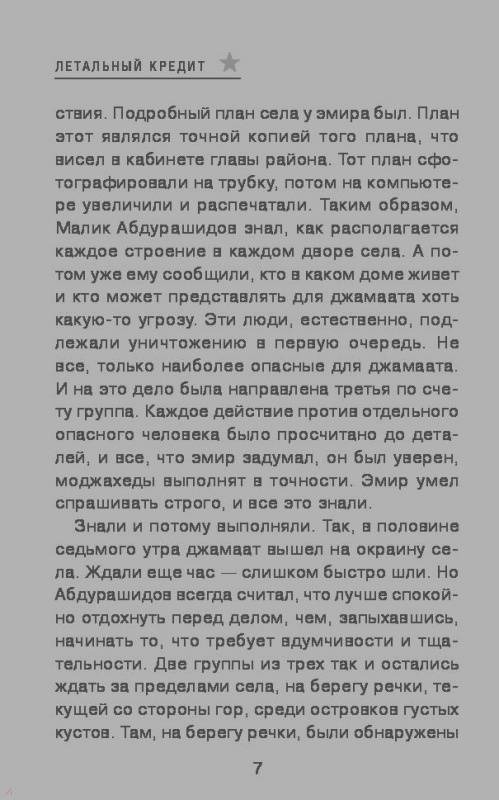 ЛЕТАЛЬНЫЙ КРЕДИТ

ствия. Подробный план села у эмира был. План этот являлся точной копией того плана, что висел в кабинете главы района. Тот план сфотографировали на трубку, потом на компьютере увеличили и распечатали. Таким образом, Малик Абдурашидов знал, как располагается каждое строение в каждом дворе села. А потом уже ему сообщили, кто в каком доме живет и кто может представлять для джамаата хоть какую-то угрозу. Эти люди, естественно, подлежали уничтожению в первую очередь. Не все, только наиболее опасные для джамаата. И на это дело была направлена третья по счету группа. Каждое действие против отдельного опасного человека было просчитано до деталей, и все, что эмир задумал, он был уверен, моджахеды выполнят в точности. Эмир умел спрашивать строго, и все это знали.

Знали и потому выполняли. Так, в половине седьмого утра джамаат вышел на окраину села. Ждали еще час — слишком быстро шли. Но Абдурашидов всегда считал, что лучше спокойно отдохнуть перед делом, чем, запыхавшись, начинать то, что требует вдумчивости и тщательности. Две группы из трех так и остались ждать за пределами села, на берегу речки, текущей со стороны гор, среди островков густых кустов. Там, на берегу речки, были обнаружены

7